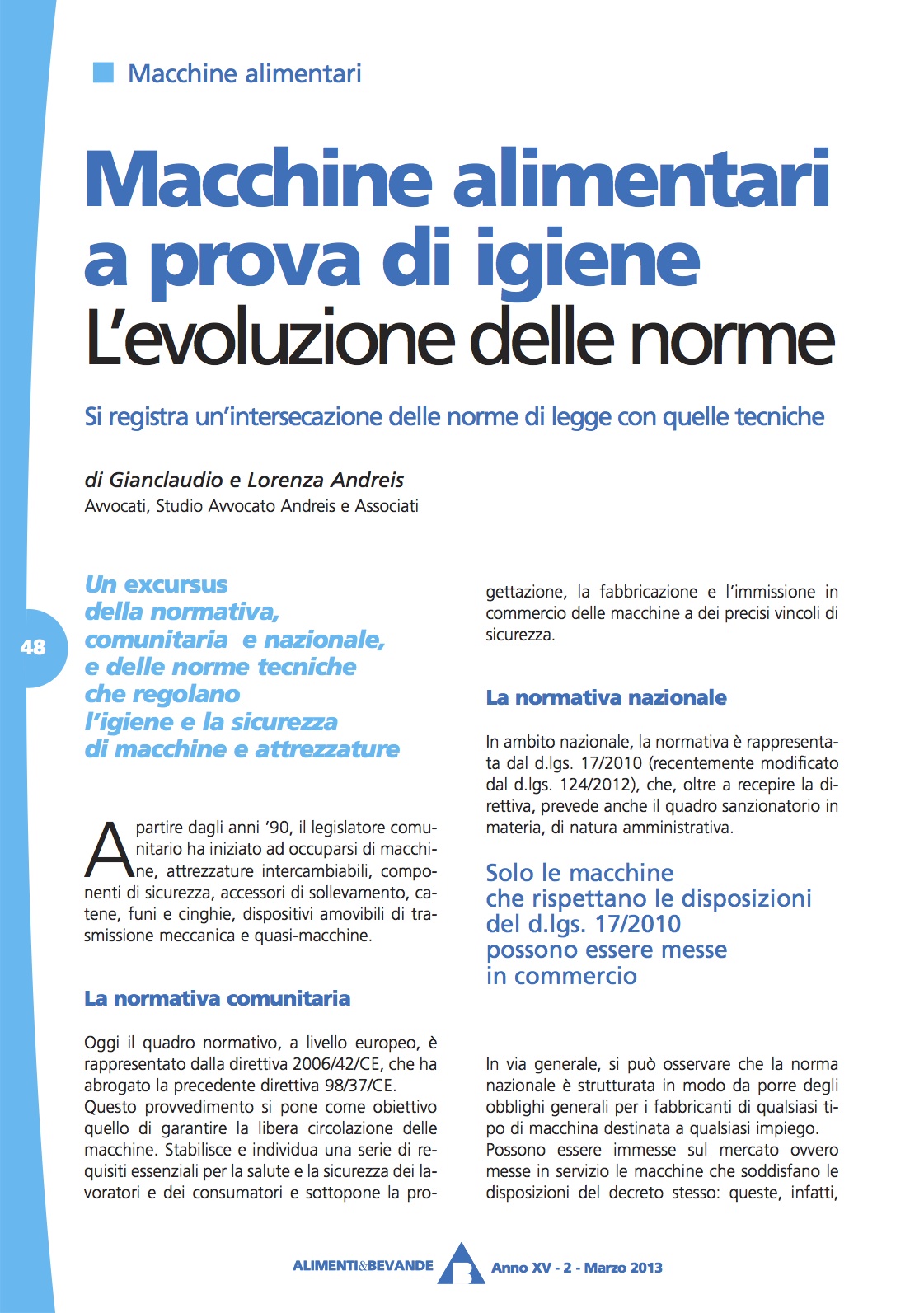 Macchine alimentari

Macchine alimentari a prova di igiene
L'evoluzione delle norme

Si registra un'intersecazione delle norme di legge con quelle tecniche

di Gianclaudio e Lorenza Andreis
Avvocati, Studio Avvocato Andreis e Associati

48

Un excursus della normativa, comunitaria e nazionale, e delle norme tecniche che regolano l'igiene e la sicurezza di macchine e attrezzature

A partire dagli anni '90, il legislatore comunitario ha iniziato ad occuparsi di macchine, attrezzature intercambiabili, componenti di sicurezza, accessori di sollevamento, catene, funi e cinghie, dispositivi amovibili di trasmissione meccanica e quasi-macchine.

La normativa comunitaria

Oggi il quadro normativo, a livello europeo, è rappresentato dalla direttiva 2006/42/CE, che ha abrogato la precedente direttiva 98/37/CE.
Questo provvedimento si pone come obiettivo quello di garantire la libera circolazione delle macchine. Stabilisce e individua una serie di requisiti essenziali per la salute e la sicurezza dei lavoratori e dei consumatori e sottopone la progettazione, la fabbricazione e l'immissione in commercio delle macchine a dei precisi vincoli di sicurezza.

La normativa nazionale

In ambito nazionale, la normativa è rappresentata dal d.lgs. 17/2010 (recentemente modificato dal d.lgs. 124/2012), che, oltre a recepire la direttiva, prevede anche il quadro sanzionatorio in materia, di natura amministrativa.

Solo le macchine che rispettano le disposizioni del d.lgs. 17/2010 possono essere messe in commercio

In via generale, si può osservare che la norma nazionale è strutturata in modo da porre degli obblighi generali per i fabbricanti di qualsiasi tipo di macchina destinata a qualsiasi impiego.
Possono essere immesse sul mercato ovvero messe in servizio le macchine che soddisfano le disposizioni del decreto stesso: queste, infatti,

ALIMENTI&BEVANDE Anno XV - 2 - Marzo 2013